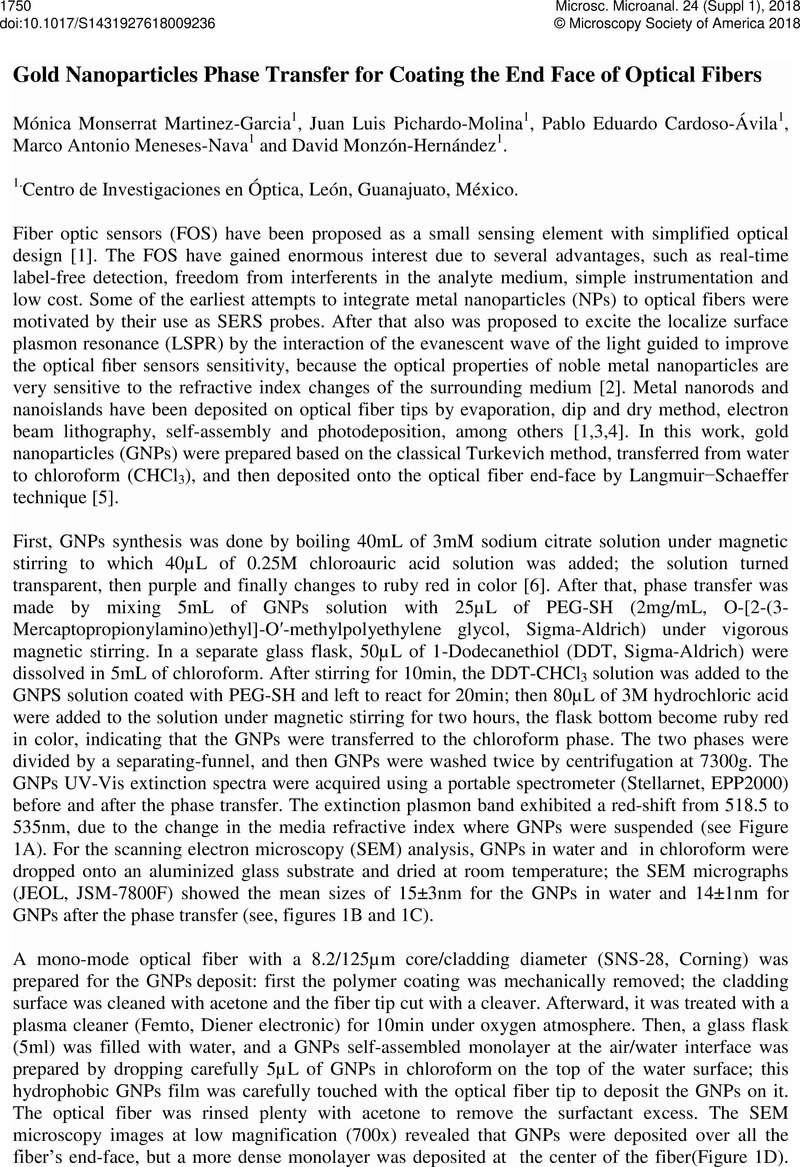 1750
doi:10.1017/S1431927618009236

Microsc. Microanal. 24 (Suppl 1), 2018
© Microscopy Society of America 2018

Gold Nanoparticles Phase Transfer for Coating the End Face of Optical Fibers

Mónica Monserrat Martinez-Garcia$^1$, Juan Luis Pichardo-Molina$^1$, Pablo Eduardo Cardoso-Ávila$^1$, Marco Antonio Meneses-Nava$^1$ and David Monzón-Hernández$^1$.

$^{1.}$Centro de Investigaciones en Óptica, León, Guanajuato, México.

Fiber optic sensors (FOS) have been proposed as a small sensing element with simplified optical design [1]. The FOS have gained enormous interest due to several advantages, such as real-time label-free detection, freedom from interferents in the analyte medium, simple instrumentation and low cost. Some of the earliest attempts to integrate metal nanoparticles (NPs) to optical fibers were motivated by their use as SERS probes. After that also was proposed to excite the localize surface plasmon resonance (LSPR) by the interaction of the evanescent wave of the light guided to improve the optical fiber sensors sensitivity, because the optical properties of noble metal nanoparticles are very sensitive to the refractive index changes of the surrounding medium [2]. Metal nanorods and nanoislands have been deposited on optical fiber tips by evaporation, dip and dry method, electron beam lithography, self-assembly and photodeposition, among others [1,3,4]. In this work, gold nanoparticles (GNPs) were prepared based on the classical Turkevich method, transferred from water to chloroform ($CHCl_3$), and then deposited onto the optical fiber end-face by Langmuir−Schaeffer technique [5].

First, GNPs synthesis was done by boiling 40mL of 3mM sodium citrate solution under magnetic stirring to which 40µL of 0.25M chloroauric acid solution was added; the solution turned transparent, then purple and finally changes to ruby red in color [6]. After that, phase transfer was made by mixing 5mL of GNPs solution with 25µL of PEG-SH (2mg/mL, O-[2-(3-Mercaptopropionylamino)ethyl]-O′-methylpolyethylene glycol, Sigma-Aldrich) under vigorous magnetic stirring. In a separate glass flask, 50µL of 1-Dodecanethiol (DDT, Sigma-Aldrich) were dissolved in 5mL of chloroform. After stirring for 10min, the DDT-$CHCl_3$ solution was added to the GNPS solution coated with PEG-SH and left to react for 20min; then 80µL of 3M hydrochloric acid were added to the solution under magnetic stirring for two hours, the flask bottom become ruby red in color, indicating that the GNPs were transferred to the chloroform phase. The two phases were divided by a separating-funnel, and then GNPs were washed twice by centrifugation at 7300g. The GNPs UV-Vis extinction spectra were acquired using a portable spectrometer (Stellarnet, EPP2000) before and after the phase transfer. The extinction plasmon band exhibited a red-shift from 518.5 to 535nm, due to the change in the media refractive index where GNPs were suspended (see Figure 1A). For the scanning electron microscopy (SEM) analysis, GNPs in water and in chloroform were dropped onto an aluminized glass substrate and dried at room temperature; the SEM micrographs (JEOL, JSM-7800F) showed the mean sizes of 15±3nm for the GNPs in water and 14±1nm for GNPs after the phase transfer (see, figures 1B and 1C).

A mono-mode optical fiber with a 8.2/125µm core/cladding diameter (SNS-28, Corning) was prepared for the GNPs deposit: first the polymer coating was mechanically removed; the cladding surface was cleaned with acetone and the fiber tip cut with a cleaver. Afterward, it was treated with a plasma cleaner (Femto, Diener electronic) for 10min under oxygen atmosphere. Then, a glass flask (5ml) was filled with water, and a GNPs self-assembled monolayer at the air/water interface was prepared by dropping carefully 5µL of GNPs in chloroform on the top of the water surface; this hydrophobic GNPs film was carefully touched with the optical fiber tip to deposit the GNPs on it. The optical fiber was rinsed plenty with acetone to remove the surfactant excess. The SEM microscopy images at low magnification (700x) revealed that GNPs were deposited over all the fiber's end-face, but a more dense monolayer was deposited at the center of the fiber(Figure 1D).